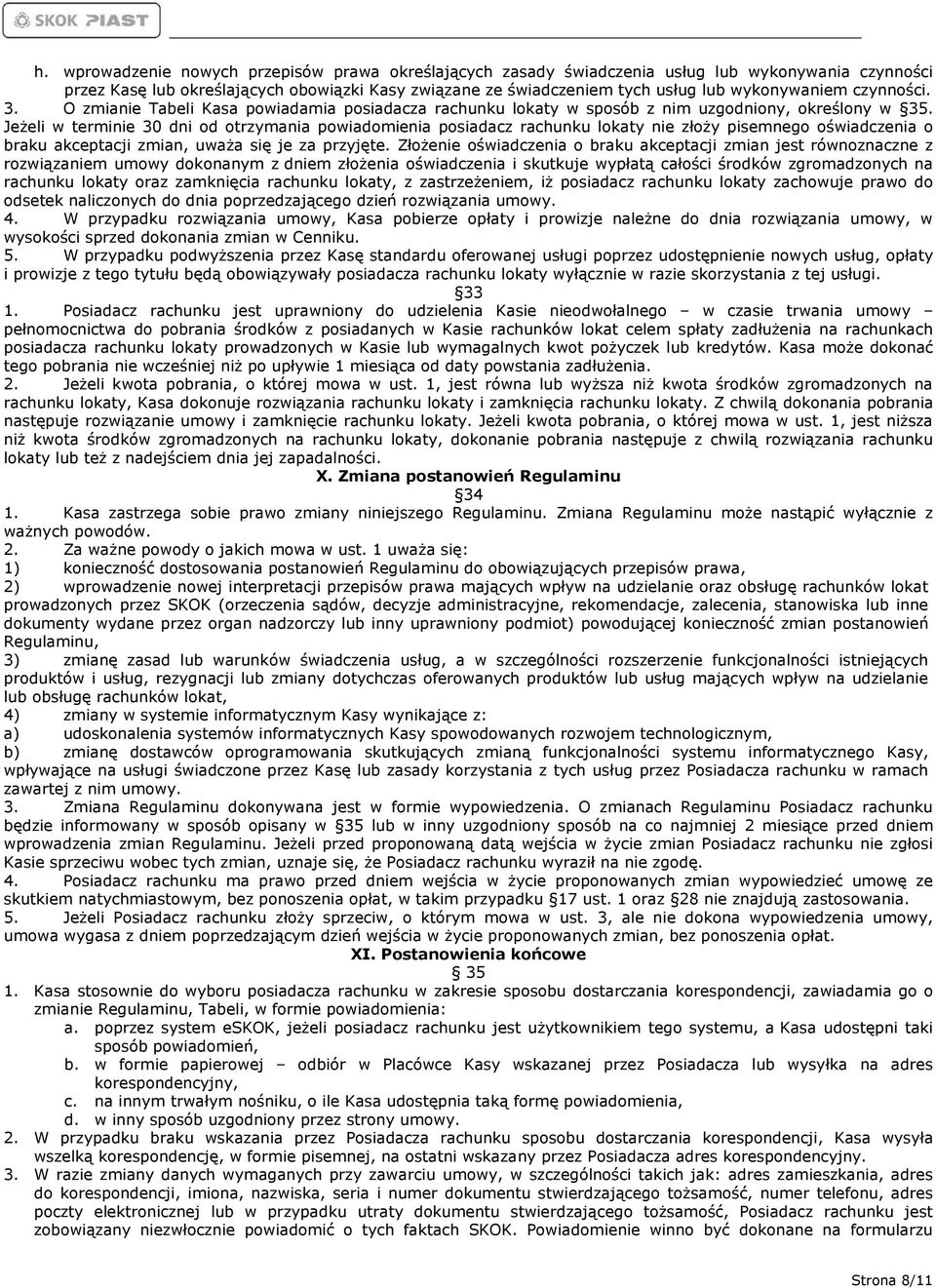 SKOK PIAST

h. wprowadzenie nowych przepisów prawa określających zasady świadczenia usług lub wykonywania czynności przez Kasę lub określających obowiązki Kasy związane ze świadczeniem tych usług lub wykonywaniem czynności.
3. O zmianie Tabeli Kasa powiadamia posiadacza rachunku lokaty w sposób z nim uzgodniony, określony w §35. Jeżeli w terminie 30 dni od otrzymania powiadomienia posiadacz rachunku lokaty nie złoży pisemnego oświadczenia o braku akceptacji zmian, uważa się je za przyjęte. Złożenie oświadczenia o braku akceptacji zmian jest równoznaczne z rozwiązaniem umowy dokonanym z dniem złożenia oświadczenia i skutkuje wypłatą całości środków zgromadzonych na rachunku lokaty oraz zamknięcia rachunku lokaty, z zastrzeżeniem, iż posiadacz rachunku lokaty zachowuje prawo do odsetek naliczonych do dnia poprzedzającego dzień rozwiązania umowy.
4. W przypadku rozwiązania umowy, Kasa pobierze opłaty i prowizje należne do dnia rozwiązania umowy, w wysokości sprzed dokonania zmian w Cenniku.
5. W przypadku podwyższenia przez Kasę standardu oferowanej usługi poprzez udostępnienie nowych usług, opłaty i prowizje z tego tytułu będą obowiązywały posiadacza rachunku lokaty wyłącznie w razie skorzystania z tej usługi.

§33

1. Posiadacz rachunku jest uprawniony do udzielenia Kasie nieodwołalnego – w czasie trwania umowy – pełnomocnictwa do pobrania środków z posiadanych w Kasie rachunków lokat celem spłaty zadłużenia na rachunkach posiadacza rachunku lokaty prowadzonych w Kasie lub wymagalnych kwot pożyczek lub kredytów. Kasa może dokonać tego pobrania nie wcześniej niż po upływie 1 miesiąca od daty powstania zadłużenia.
2. Jeżeli kwota pobrania, o której mowa w ust. 1, jest równa lub wyższa niż kwota środków zgromadzonych na rachunku lokaty, Kasa dokonuje rozwiązania rachunku lokaty i zamknięcia rachunku lokaty. Z chwilą dokonania pobrania następuje rozwiązanie umowy i zamknięcie rachunku lokaty. Jeżeli kwota pobrania, o której mowa w ust. 1, jest niższa niż kwota środków zgromadzonych na rachunku lokaty, dokonanie pobrania następuje z chwilą rozwiązania rachunku lokaty lub też z nadejściem dnia jej zapadalności.

X. Zmiana postanowień Regulaminu

§34

1. Kasa zastrzega sobie prawo zmiany niniejszego Regulaminu. Zmiana Regulaminu może nastąpić wyłącznie z ważnych powodów.
2. Za ważne powody o jakich mowa w ust. 1 uważa się:
1) konieczność dostosowania postanowień Regulaminu do obowiązujących przepisów prawa,
2) wprowadzenie nowej interpretacji przepisów prawa mających wpływ na udzielanie oraz obsługę rachunków lokat prowadzonych przez SKOK (orzeczenia sądów, decyzje administracyjne, rekomendacje, zalecenia, stanowiska lub inne dokumenty wydane przez organ nadzorczy lub inny uprawniony podmiot) powodującej konieczność zmian postanowień Regulaminu,
3) zmianę zasad lub warunków świadczenia usług, a w szczególności rozszerzenie funkcjonalności istniejących produktów i usług, rezygnacji lub zmiany dotychczas oferowanych produktów lub usług mających wpływ na udzielanie lub obsługę rachunków lokat,
4) zmiany w systemie informatycznym Kasy wynikające z:
a) udoskonalenia systemów informatycznych Kasy spowodowanych rozwojem technologicznym,
b) zmianę dostawców oprogramowania skutkujących zmianą funkcjonalności systemu informatycznego Kasy, wpływające na usługi świadczone przez Kasę lub zasady korzystania z tych usług przez Posiadacza rachunku w ramach zawartej z nim umowy.
3. Zmiana Regulaminu dokonywana jest w formie wypowiedzenia. O zmianach Regulaminu Posiadacz rachunku będzie informowany w sposób opisany w §35 lub w inny uzgodniony sposób na co najmniej 2 miesiące przed dniem wprowadzenia zmian Regulaminu. Jeżeli przed proponowaną datą wejścia w życie zmian Posiadacz rachunku nie zgłosi Kasie sprzeciwu wobec tych zmian, uznaje się, że Posiadacz rachunku wyraził na nie zgodę.
4. Posiadacz rachunku ma prawo przed dniem wejścia w życie proponowanych zmian wypowiedzieć umowę ze skutkiem natychmiastowym, bez ponoszenia opłat, w takim przypadku §17 ust. 1 oraz §28 nie znajdują zastosowania.
5. Jeżeli Posiadacz rachunku złoży sprzeciw, o którym mowa w ust. 3, ale nie dokona wypowiedzenia umowy, umowa wygasa z dniem poprzedzającym dzień wejścia w życie proponowanych zmian, bez ponoszenia opłat.

XI. Postanowienia końcowe

§ 35

1. Kasa stosownie do wyboru posiadacza rachunku w zakresie sposobu dostarczania korespondencji, zawiadamia go o zmianie Regulaminu, Tabeli, w formie powiadomienia:
a. poprzez system eSKOK, jeżeli posiadacz rachunku jest użytkownikiem tego systemu, a Kasa udostępni taki sposób powiadomień,
b. w formie papierowej – odbiór w Placówce Kasy wskazanej przez Posiadacza lub wysyłka na adres korespondencyjny,
c. na innym trwałym nośniku, o ile Kasa udostępnia taką formę powiadomienia,
d. w inny sposób uzgodniony przez strony umowy.
2. W przypadku braku wskazania przez Posiadacza rachunku sposobu dostarczania korespondencji, Kasa wysyła wszelką korespondencję, w formie pisemnej, na ostatni wskazany przez Posiadacza adres korespondencyjny.
3. W razie zmiany danych wymaganych przy zawarciu umowy, w szczególności takich jak: adres zamieszkania, adres do korespondencji, imiona, nazwiska, seria i numer dokumentu stwierdzającego tożsamość, numer telefonu, adres poczty elektronicznej lub w przypadku utraty dokumentu stwierdzającego tożsamość, Posiadacz rachunku jest zobowiązany niezwłocznie powiadomić o tych faktach SKOK. Powiadomienie winno być dokonane na formularzu

Strona 8/11